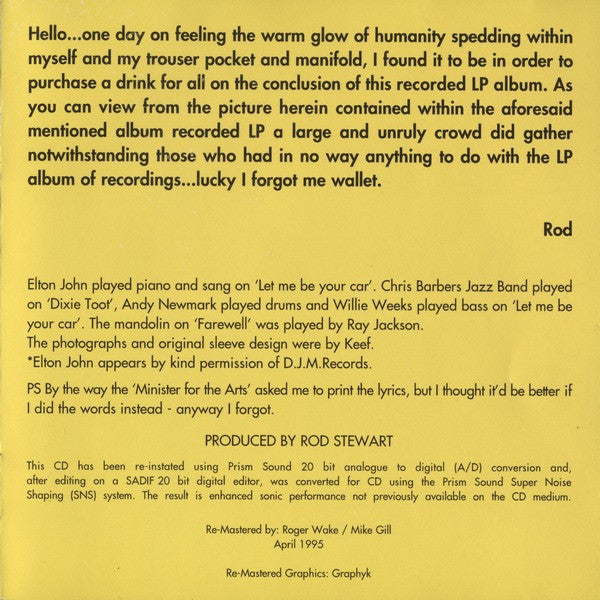 Hello...one day on feeling the warm glow of humanity spedding within myself and my trouser pocket and manifold, I found it to be in order to purchase a drink for all on the conclusion of this recorded LP album. As you can view from the picture herein contained within the aforesaid mentioned album recorded LP a large and unruly crowd did gather notwithstanding those who had in no way anything to do with the LP album of recordings...lucky I forgot me wallet.

Rod

Elton John played piano and sang on 'Let me be your car'. Chris Barbers Jazz Band played on 'Dixie Toot', Andy Newmark played drums and Willie Weeks played bass on 'Let me be your car'. The mandolin on 'Farewell' was played by Ray Jackson.
The photographs and original sleeve design were by Keef.
*Elton John appears by kind permission of D.J.M.Records.

PS By the way the 'Minister for the Arts' asked me to print the lyrics, but I thought it'd be better if I did the words instead - anyway I forgot.

PRODUCED BY ROD STEWART

This CD has been re-instated using Prism Sound 20 bit analogue to digital (A/D) conversion and, after editing on a SADIF 20 bit digital editor, was converted for CD using the Prism Sound Super Noise Shaping (SNS) system. The result is enhanced sonic performance not previously available on the CD medium.

Re-Mastered by: Roger Wake / Mike Gill
April 1995

Re-Mastered Graphics: Graphyk